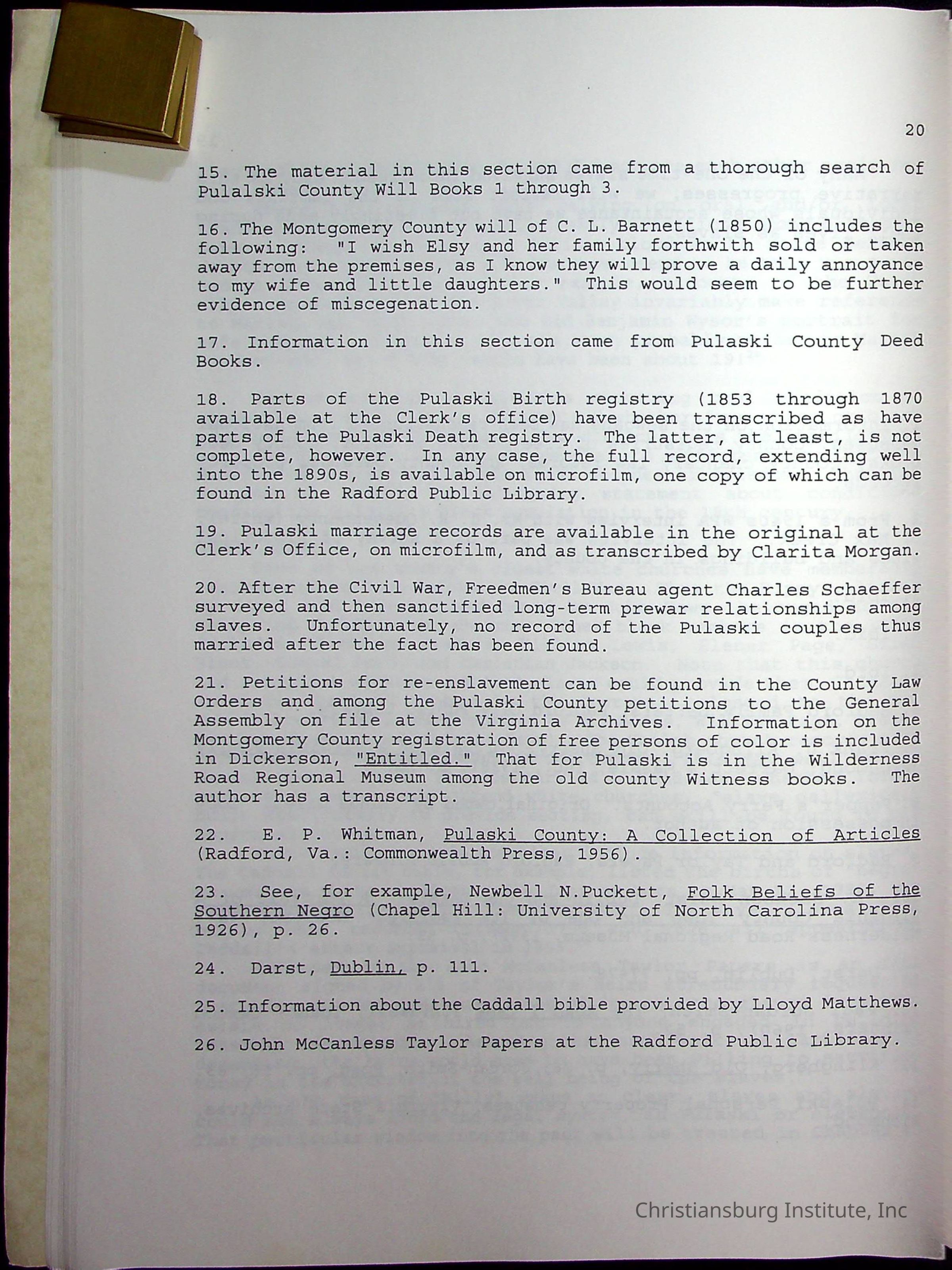 20

15. The material in this section came from a thorough search of Pulalski County Will Books 1 through 3.

16. The Montgomery County will of C. L. Barnett (1850) includes the following: "I wish Elsy and her family forthwith sold or taken away from the premises, as I know they will prove a daily annoyance to my wife and little daughters." This would seem to be further evidence of miscegenation.

17. Information in this section came from Pulaski County Deed Books.

18. Parts of the Pulaski Birth registry (1853 through 1870 available at the Clerk's office) have been transcribed as have parts of the Pulaski Death registry. The latter, at least, is not complete, however. In any case, the full record, extending well into the 1890s, is available on microfilm, one copy of which can be found in the Radford Public Library.

19. Pulaski marriage records are available in the original at the Clerk's Office, on microfilm, and as transcribed by Clarita Morgan.

20. After the Civil War, Freedmen's Bureau agent Charles Schaeffer surveyed and then sanctified long-term prewar relationships among slaves. Unfortunately, no record of the Pulaski couples thus married after the fact has been found.

21. Petitions for re-enslavement can be found in the County Law Orders and among the Pulaski County petitions to the General Assembly on file at the Virginia Archives. Information on the Montgomery County registration of free persons of color is included in Dickerson, "Entitled." That for Pulaski is in the Wilderness Road Regional Museum among the old county Witness books. The author has a transcript.

22. E. P. Whitman, Pulaski County: A Collection of Articles (Radford, Va.: Commonwealth Press, 1956).

23. See, for example, Newbell N.Puckett, Folk Beliefs of the Southern Negro (Chapel Hill: University of North Carolina Press, 1926), p. 26.

24. Darst, Dublin, p. 111.

25. Information about the Caddall bible provided by Lloyd Matthews.

26. John McCanless Taylor Papers at the Radford Public Library.

Christiansburg Institute, Inc